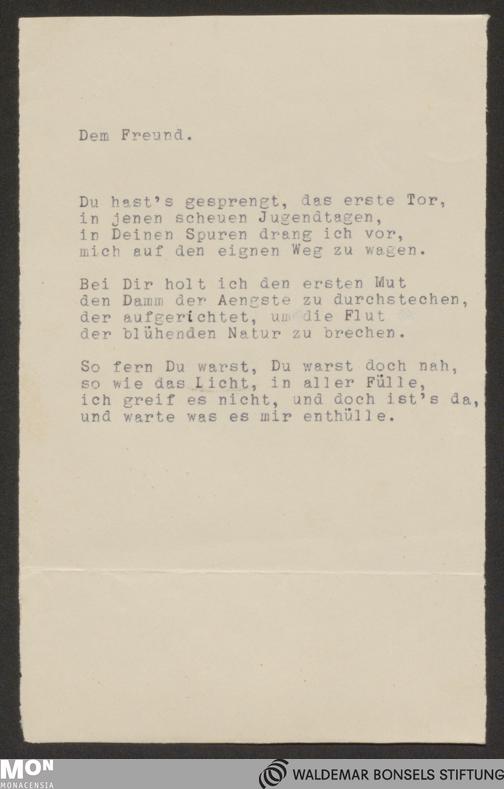 Dem Freund.

Du hast's gesprengt, das erste Tor,
in jenen scheuen Jugendtagen,
in Deinen Spuren drang ich vor,
mich auf den eignen Weg zu wagen.

Bei Dir holt ich den ersten Mut
den Damm der Aengste zu durchstechen,
der aufgerichtet, um die Flut
der blühenden Natur zu brechen.

So fern Du warst, Du warst doch nah,
so wie das Licht, in aller Fülle,
ich greif es nicht, und doch ist's da,
und warte was es mir enthülle.

MON
MONACENSIA

WALDEMAR BONSELS STIFTUNG